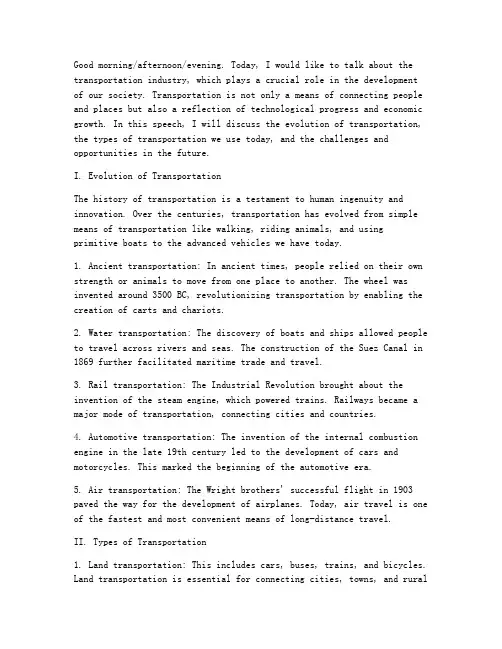 Good morning/afternoon/evening. Today, I would like to talk about the transportation industry, which plays a crucial role in the development of our society. Transportation is not only a means of connecting people and places but also a reflection of technological progress and economic growth. In this speech, I will discuss the evolution of transportation, the types of transportation we use today, and the challenges and opportunities in the future.

I. Evolution of Transportation

The history of transportation is a testament to human ingenuity and innovation. Over the centuries, transportation has evolved from simple means of transportation like walking, riding animals, and using primitive boats to the advanced vehicles we have today.

1. Ancient transportation: In ancient times, people relied on their own strength or animals to move from one place to another. The wheel was invented around 3500 BC, revolutionizing transportation by enabling the creation of carts and chariots.

2. Water transportation: The discovery of boats and ships allowed people to travel across rivers and seas. The construction of the Suez Canal in 1869 further facilitated maritime trade and travel.

3. Rail transportation: The Industrial Revolution brought about the invention of the steam engine, which powered trains. Railways became a major mode of transportation, connecting cities and countries.

4. Automotive transportation: The invention of the internal combustion engine in the late 19th century led to the development of cars and motorcycles. This marked the beginning of the automotive era.

5. Air transportation: The Wright brothers' successful flight in 1903 paved the way for the development of airplanes. Today, air travel is one of the fastest and most convenient means of long-distance travel.

II. Types of Transportation

1. Land transportation: This includes cars, buses, trains, and bicycles. Land transportation is essential for connecting cities, towns, and rural